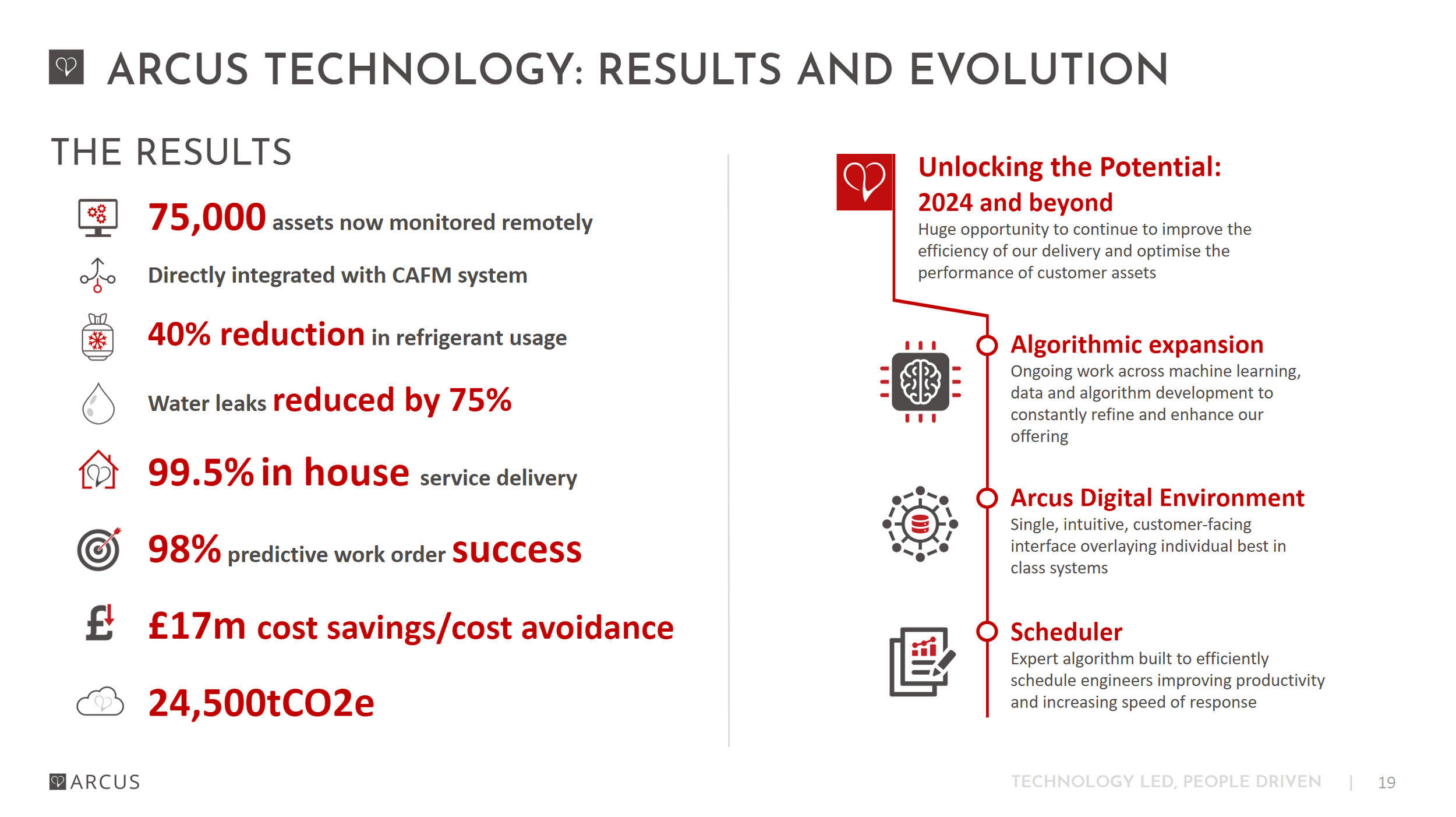 ARCUS TECHNOLOGY: RESULTS AND EVOLUTION

THE RESULTS

75,000 assets now monitored remotely

Directly integrated with CAFM system

40% reduction in refrigerant usage

Water leaks reduced by 75%

99.5% in house service delivery

98% predictive work order success

£17m cost savings/cost avoidance

24,500tCO2e

Unlocking the Potential: 2024 and beyond

Huge opportunity to continue to improve the efficiency of our delivery and optimise the performance of customer assets

Algorithmic expansion

Ongoing work across machine learning, data and algorithm development to constantly refine and enhance our offering

Arcus Digital Environment

Single, intuitive, customer-facing interface overlaying individual best in class systems

Scheduler

Expert algorithm built to efficiently schedule engineers improving productivity and increasing speed of response

ARCUS

TECHNOLOGY LED, PEOPLE DRIVEN | 19